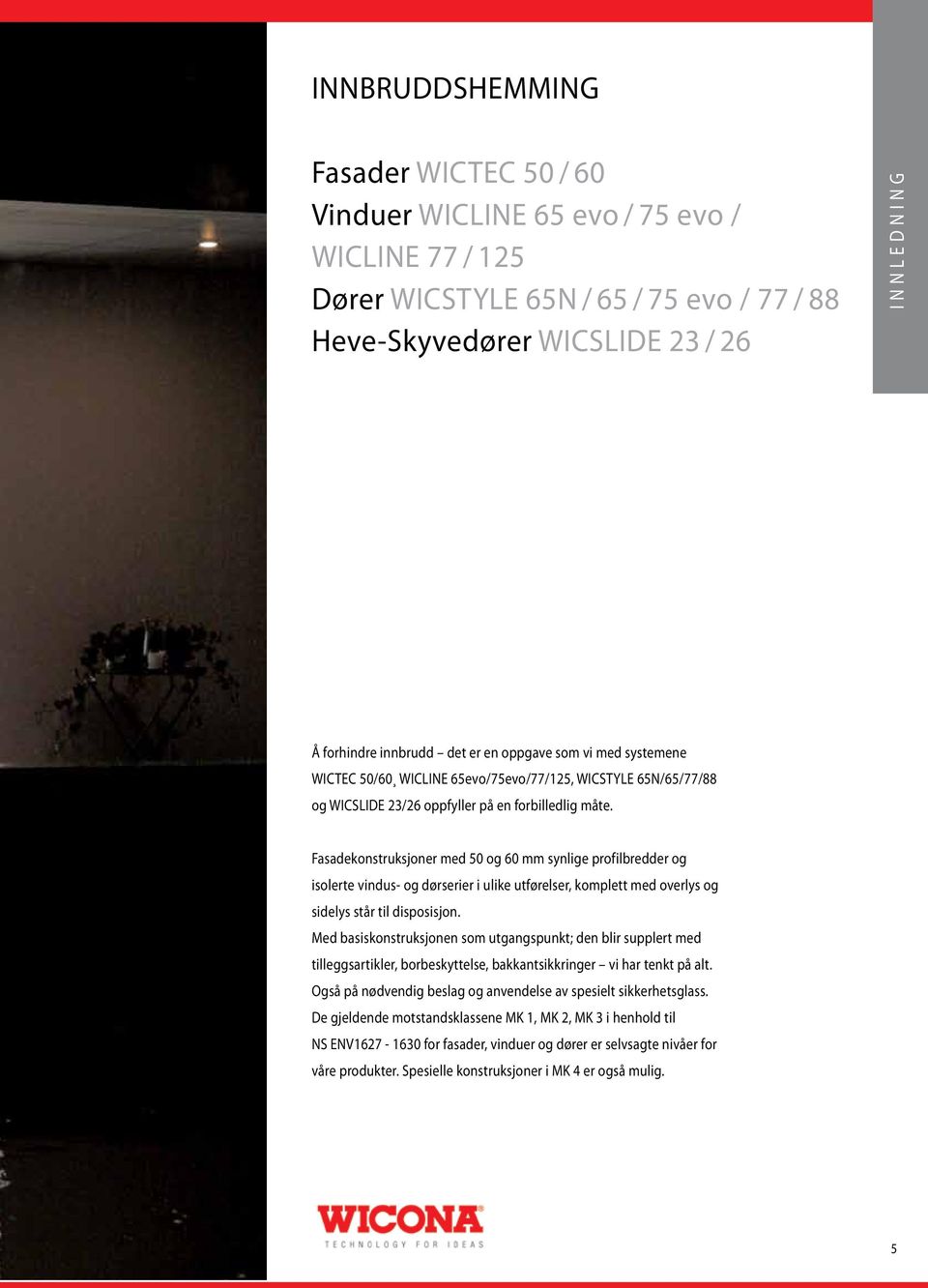 INNBRUDDSHEMMING

Fasader WICTEC 50 / 60
Vinduer WICLINE 65 evo / 75 evo / WICLINE 77 / 125
Dører WICSTYLE 65N / 65 / 75 evo / 77 / 88
Heve-Skyvedører WICSLIDE 23 / 26

INNLEDNING

Å forhindre innbrudd – det er en oppgave som vi med systemene WICTEC 50/60¸ WICLINE 65evo/75evo/77/125, WICSTYLE 65N/65/77/88 og WICSLIDE 23/26 oppfyller på en forbilledlig måte.

Fasadekonstruksjoner med 50 og 60 mm synlige profilbredder og isolerte vindus- og dørserier i ulike utførelser, komplett med overlys og sidelys står til disposisjon.
Med basiskonstruksjonen som utgangspunkt; den blir supplert med tilleggsartikler, borbeskyttelse, bakkantsikkringer – vi har tenkt på alt. Også på nødvendig beslag og anvendelse av spesielt sikkerhetsglass. De gjeldende motstandsklassene MK 1, MK 2, MK 3 i henhold til NS ENV1627 - 1630 for fasader, vinduer og dører er selvsagte nivåer for våre produkter. Spesielle konstruksjoner i MK 4 er også mulig.

WICONA
TECHNOLOGY FOR IDEAS

5